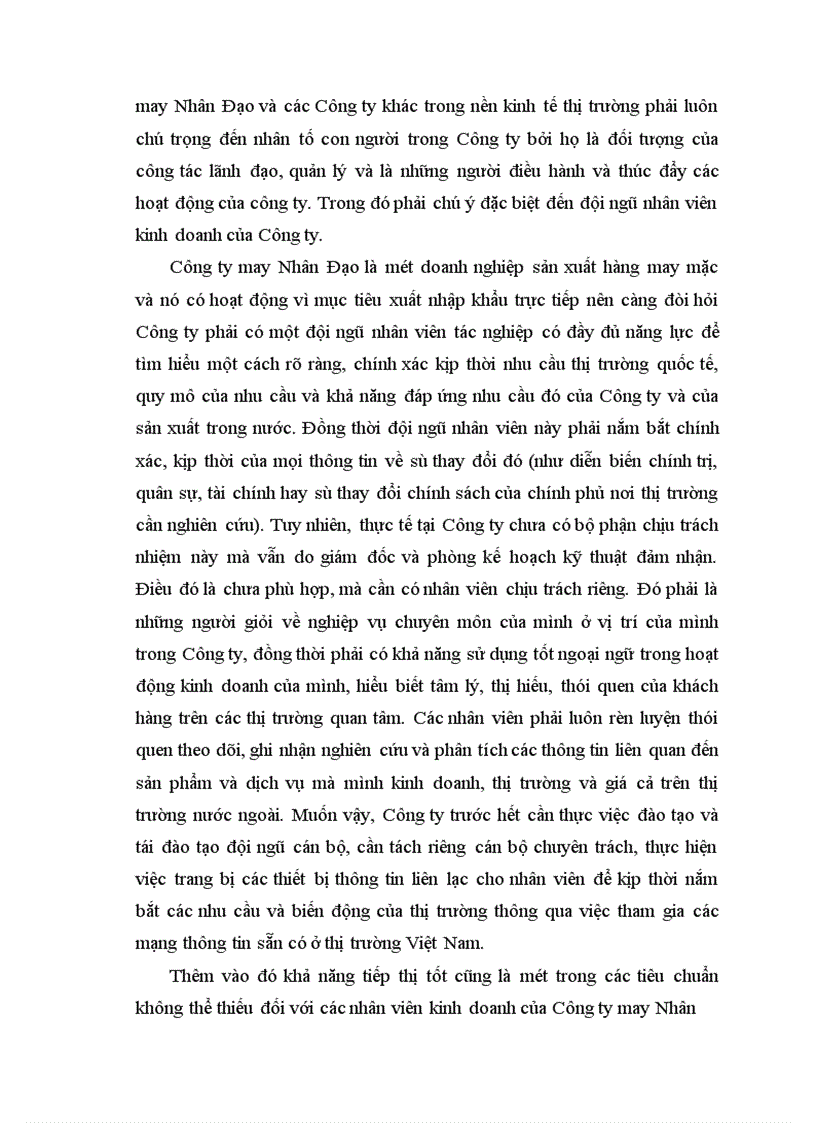 may Nhân Đạo và các Công ty khác trong nền kinh tế thị trường phải luôn chú trọng đến nhân tố con người trong Công ty bởi họ là đối tượng của công tác lãnh đạo, quản lý và là những người điều hành và thúc đẩy các hoạt động của công ty. Trong đó phải chú ý đặc biệt đến đội ngũ nhân viên kinh doanh của Công ty.

Công ty may Nhân Đạo là mét doanh nghiệp sản xuất hàng may mặc và nó có hoạt động vì mục tiêu xuất nhập khẩu trực tiếp nên càng đòi hỏi Công ty phải có một đội ngũ nhân viên tác nghiệp có đầy đủ năng lực để tìm hiểu một cách rõ ràng, chính xác kịp thời nhu cầu thị trường quốc tế, quy mô của nhu cầu và khả năng đáp ứng nhu cầu đó của Công ty và của sản xuất trong nước. Đồng thời đội ngũ nhân viên này phải nắm bắt chính xác, kịp thời của mọi thông tin về sù thay đổi đó (như diễn biến chính trị, quân sự, tài chính hay sù thay đổi chính sách của chính phủ nơi thị trường cần nghiên cứu). Tuy nhiên, thực tế tại Công ty chưa có bộ phận chịu trách nhiệm này mà vẫn do giám đốc và phòng kế hoạch kỹ thuật đảm nhận. Điều đó là chưa phù hợp, mà cần có nhân viên chịu trách riêng. Đó phải là những người giỏi về nghiệp vụ chuyên môn của mình ở vị trí của mình trong Công ty, đồng thời phải có khả năng sử dụng tốt ngoại ngữ trong hoạt động kinh doanh của mình, hiểu biết tâm lý, thị hiếu, thói quen của khách hàng trên các thị trường quan tâm. Các nhân viên phải luôn rèn luyện thói quen theo dõi, ghi nhận nghiên cứu và phân tích các thông tin liên quan đến sản phẩm và dịch vụ mà mình kinh doanh, thị trường và giá cả trên thị trường nước ngoài. Muốn vậy, Công ty trước hết cần thực việc đào tạo và tái đào tạo đội ngũ cán bộ, cần tách riêng cán bộ chuyên trách, thực hiện việc trang bị các thiết bị thông tin liên lạc cho nhân viên để kịp thời nắm bắt các nhu cầu và biến động của thị trường thông qua việc tham gia các mạng thông tin sẵn có ở thị trường Việt Nam.

Thêm vào đó khả năng tiếp thị tốt cũng là mét trong các tiêu chuẩn không thể thiếu đối với các nhân viên kinh doanh của Công ty may Nhân